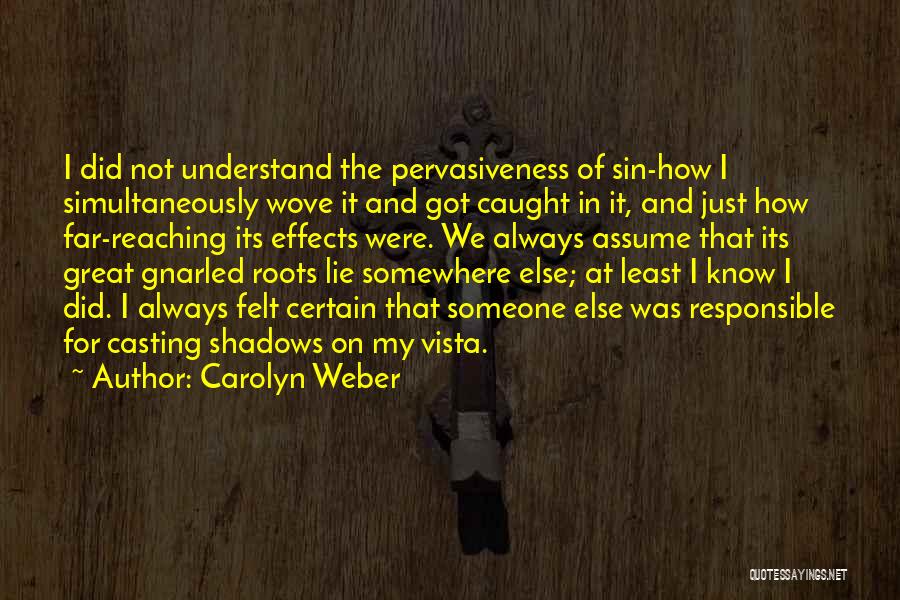 I did not understand the pervasiveness of sin-how I simultaneously wove it and got caught in it, and just how far-reaching its effects were. We always assume that its great gnarled roots lie somewhere else; at least I know I did. I always felt certain that someone else was responsible for casting shadows on my vista.

~ Author: Carolyn Weber

QUOTESSAYINGS.NET